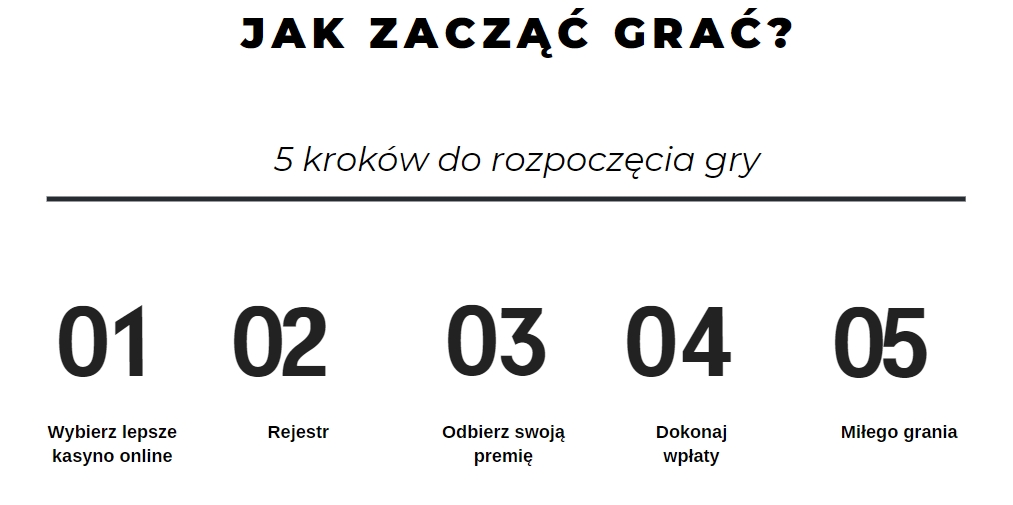 JAK ZACZĄĆ GRAĆ?

5 kroków do rozpoczęcia gry

01
Wybierz lepsze kasyno online

02
Rejestr

03
Odbierz swoją premię

04
Dokonaj wpłaty

05
Miłego grania